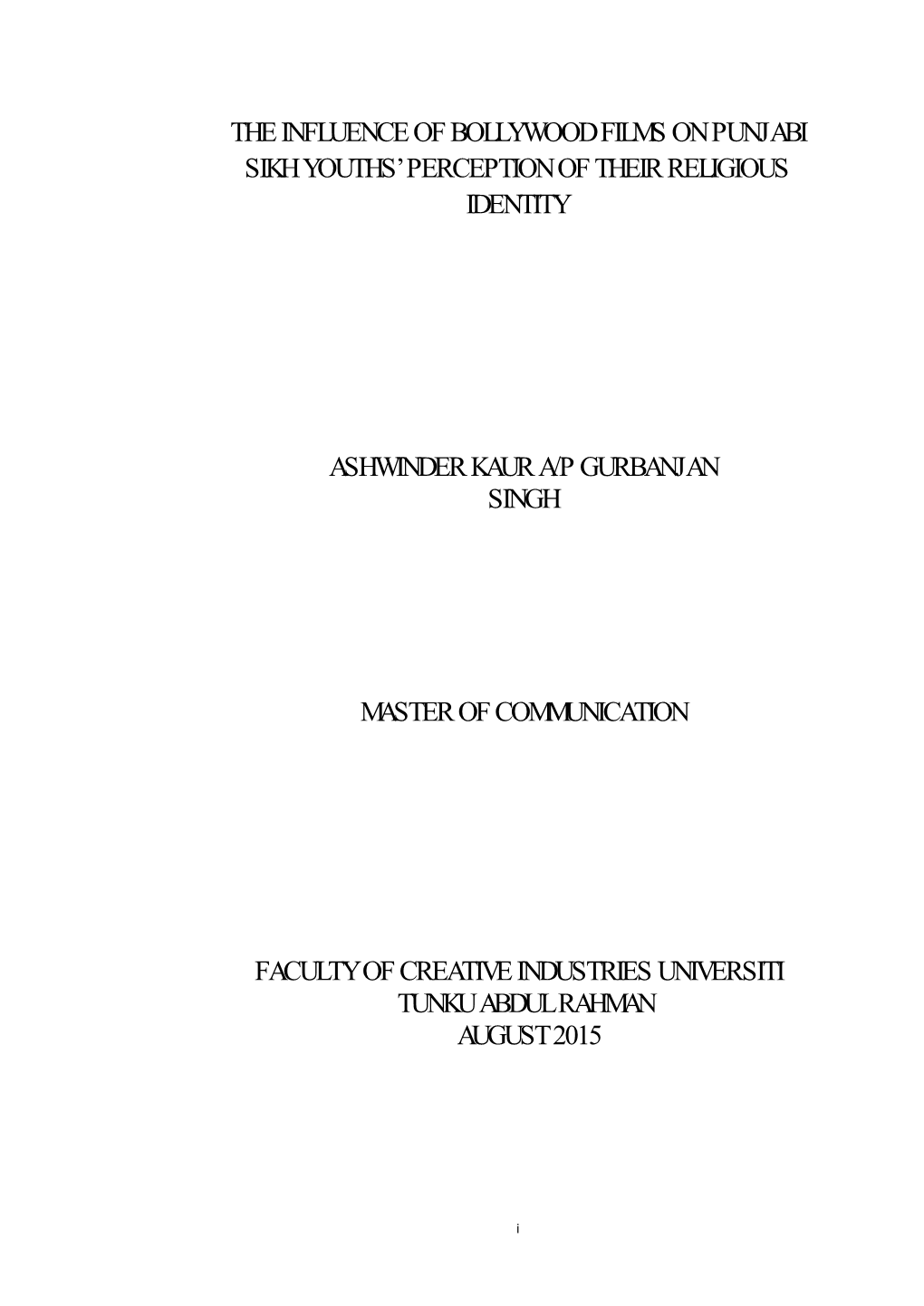 THE INFLUENCE OF BOLLYWOOD FILMS ON PUNJABI SIKH YOUTHS' PERCEPTION OF THEIR RELIGIOUS IDENTITY

ASHWINDER KAUR A/P GURBANJAN SINGH

MASTER OF COMMUNICATION

FACULTY OF CREATIVE INDUSTRIES UNIVERSITI TUNKU ABDUL RAHMAN AUGUST 2015

i